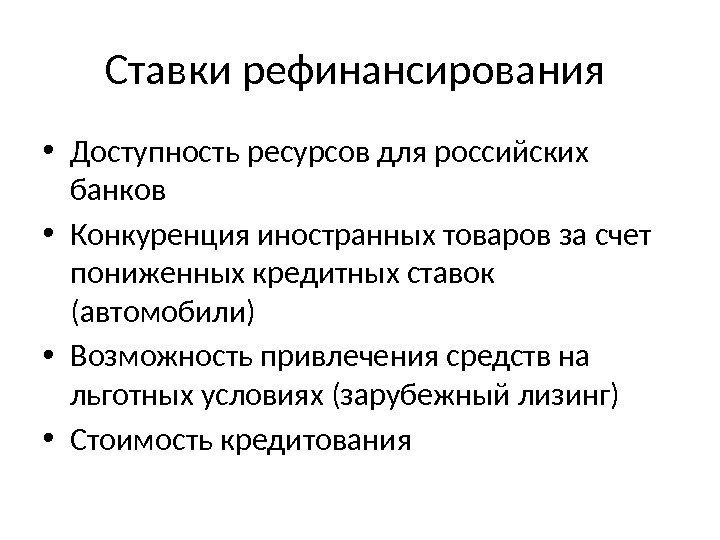 Ставки рефинансирования

• Доступность ресурсов для российских банков
• Конкуренция иностранных товаров за счет пониженных кредитных ставок (автомобили)
• Возможность привлечения средств на льготных условиях (зарубежный лизинг)
• Стоимость кредитования